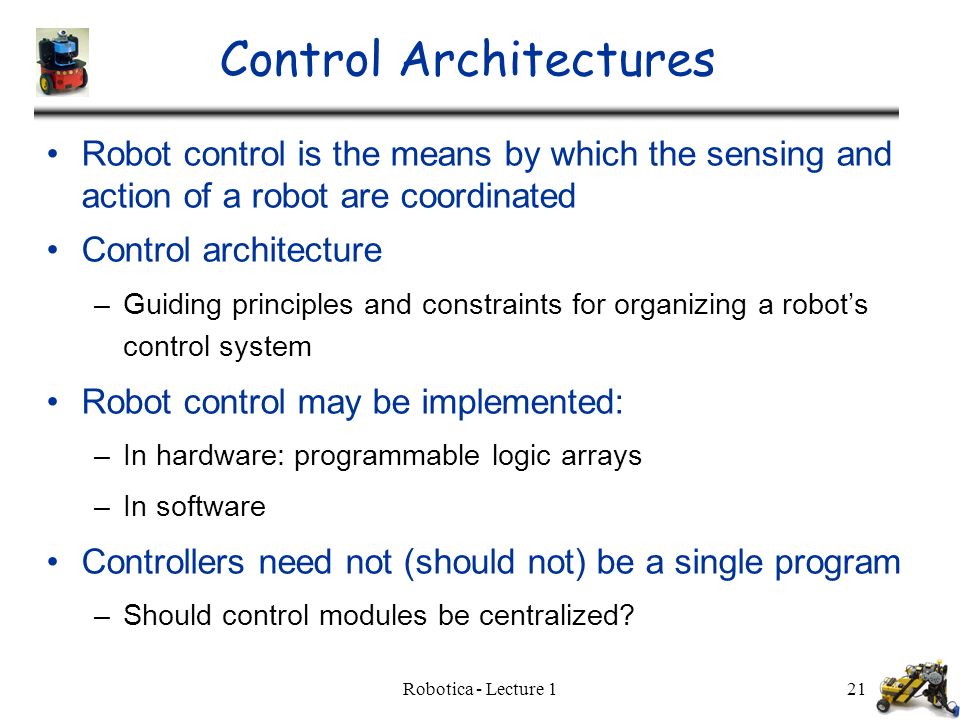 Control Architectures

• Robot control is the means by which the sensing and action of a robot are coordinated

• Control architecture

– Guiding principles and constraints for organizing a robot's control system

• Robot control may be implemented:

– In hardware: programmable logic arrays

– In software

• Controllers need not (should not) be a single program

– Should control modules be centralized?

Robotica - Lecture 1

21